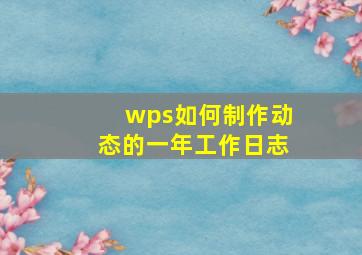 wps如何制作动态的一年工作日志